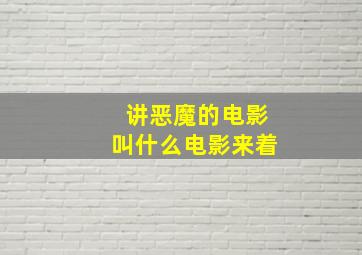 讲恶魔的电影
叫什么电影来着